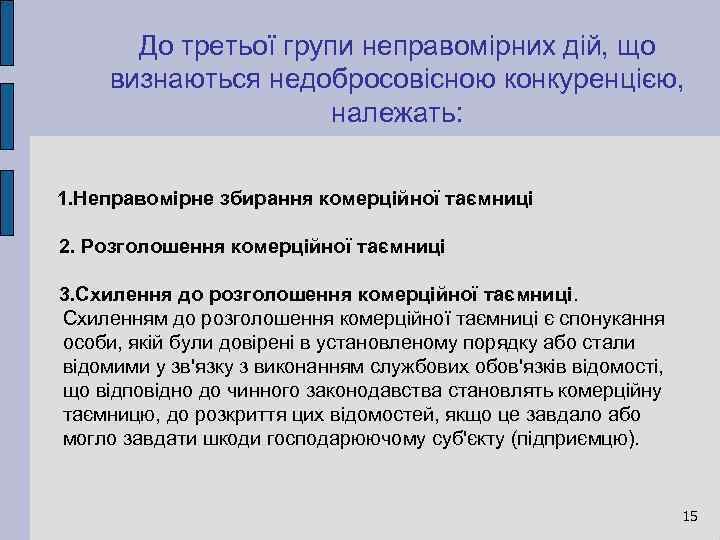 До третьої групи неправомірних дій, що визнаються недобросовісною конкуренцією, належать:

1.Неправомірне збирання комерційної таємниці

2. Розголошення комерційної таємниці

3.Схилення до розголошення комерційної таємниці. Схиленням до розголошення комерційної таємниці є спонукання особи, якій були довірені в установленому порядку або стали відомими у зв'язку з виконанням службових обов'язків відомості, що відповідно до чинного законодавства становлять комерційну таємницю, до розкриття цих відомостей, якщо це завдало або могло завдати шкоди господарюючому суб'єкту (підприємцю).

15